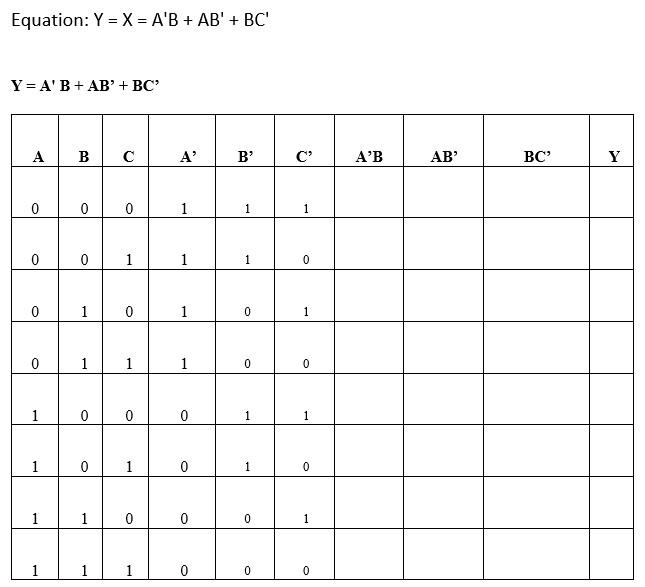 Equation: Y = X = A'B + AB' + BC'

**Y = A' B + AB' + BC'**

| A | B | C | A' | B' | C' | A'B | AB' | BC' | Y |
|---|---|---|---|---|---|---|---|---|---|
| 0 | 0 | 0 | 1 | 1 | 1 | | | | |
| 0 | 0 | 1 | 1 | 1 | 0 | | | | |
| 0 | 1 | 0 | 1 | 0 | 1 | | | | |
| 0 | 1 | 1 | 1 | 0 | 0 | | | | |
| 1 | 0 | 0 | 0 | 1 | 1 | | | | |
| 1 | 0 | 1 | 0 | 1 | 0 | | | | |
| 1 | 1 | 0 | 0 | 0 | 1 | | | | |
| 1 | 1 | 1 | 0 | 0 | 0 | | | | |